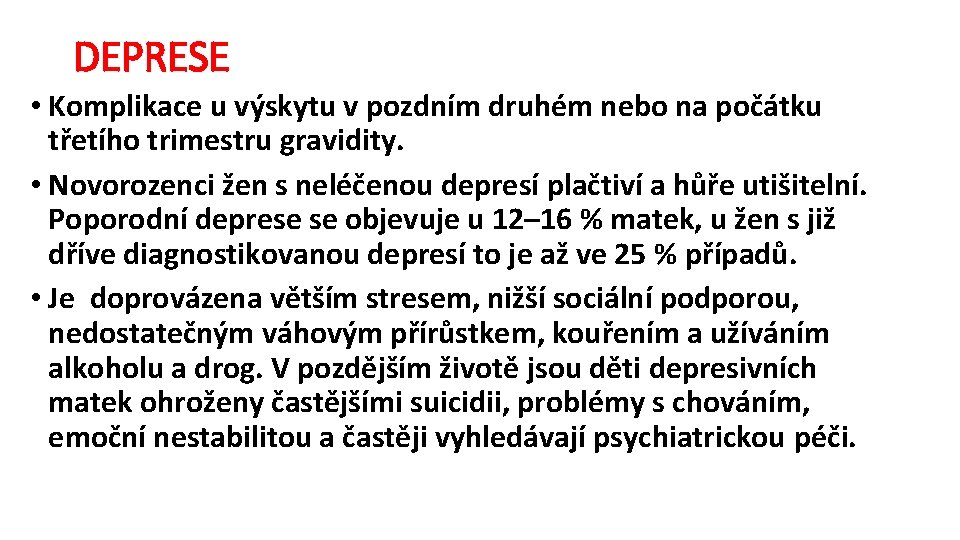 DEPRESE

• Komplikace u výskytu v pozdním druhém nebo na počátku třetího trimestru gravidity.

• Novorozenci žen s neléčenou depresí plačtiví a hůře utišitelní. Poporodní deprese se objevuje u 12–16 % matek, u žen s již dříve diagnostikovanou depresí to je až ve 25 % případů.

• Je doprovázena větším stresem, nižší sociální podporou, nedostatečným váhovým přírůstkem, kouřením a užíváním alkoholu a drog. V pozdějším životě jsou děti depresivních matek ohroženy častějšími suicidii, problémy s chováním, emoční nestabilitou a častěji vyhledávají psychiatrickou péči.